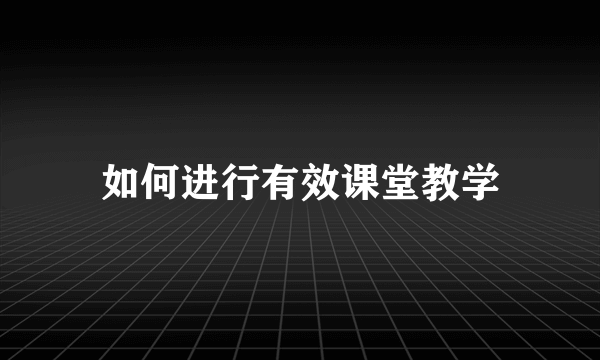 如何进行有效课堂教学